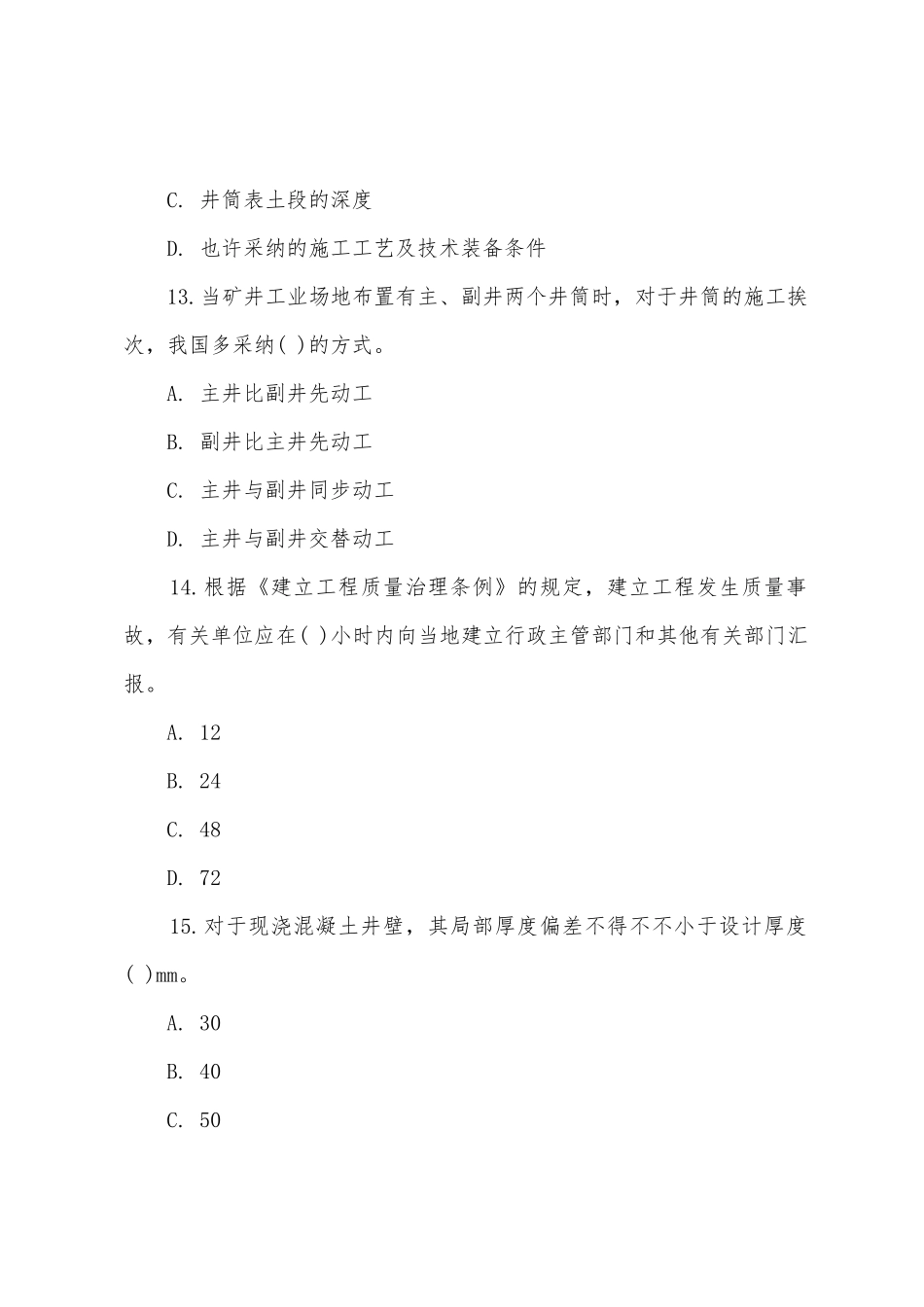 C. 井筒表土段的深度

D. 也许采纳的施工工艺及技术装备条件

13.当矿井工业场地布置有主、副井两个井筒时，对于井筒的施工挨次，我国多采纳( )的方式。

A. 主井比副井先动工

B. 副井比主井先动工

C. 主井与副井同步动工

D. 主井与副井交替动工

14.根据《建立工程质量治理条例》的规定，建立工程发生质量事故，有关单位应在( )小时内向当地建立行政主管部门和其他有关部门汇报。

A. 12

B. 24

C. 48

D. 72

15.对于现浇混凝土井壁，其局部厚度偏差不得不不小于设计厚度( )mm。

A. 30

B. 40

C. 50